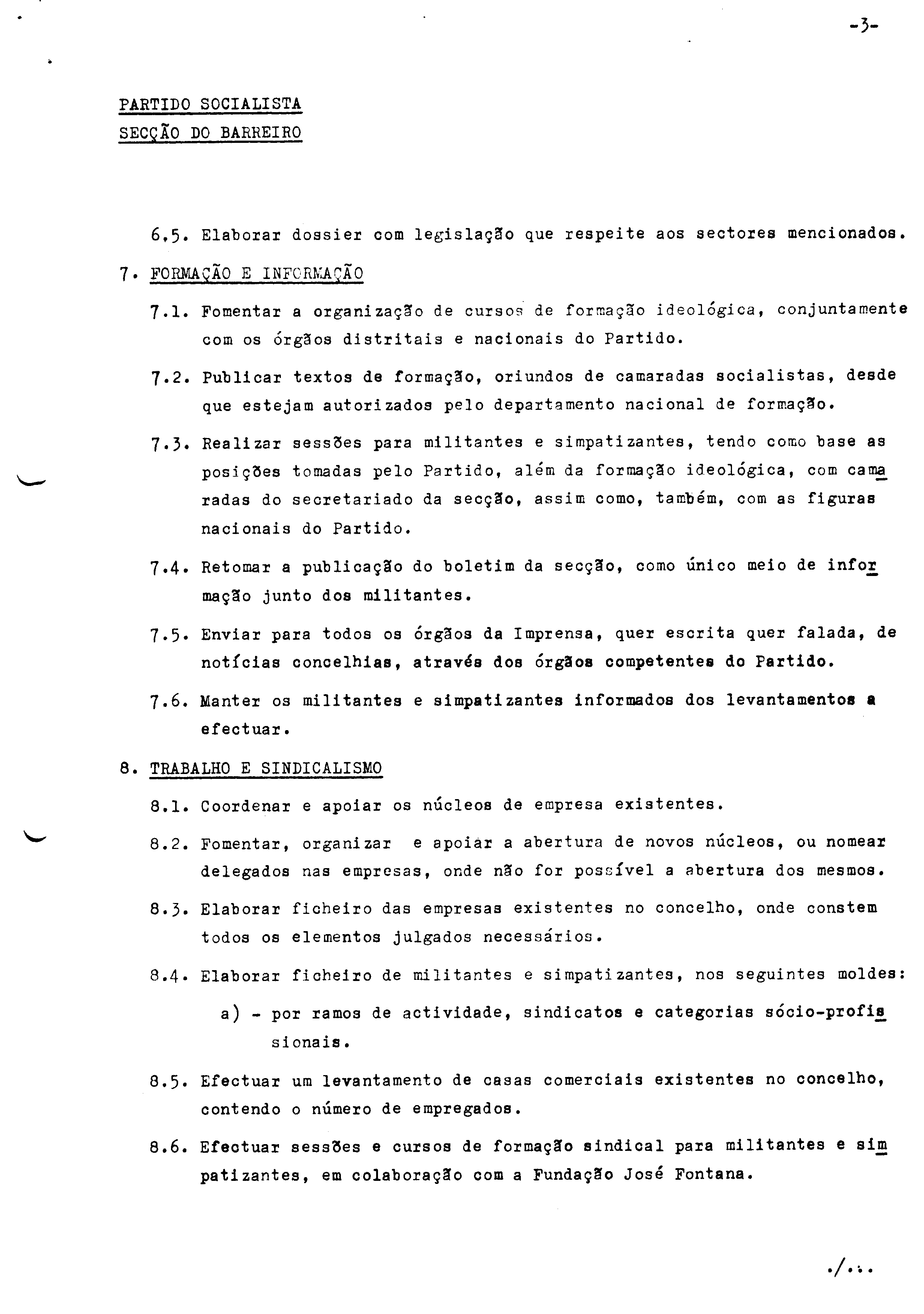 -3-

PARTIDO SOCIALISTA
SECÇÃO DO BARREIRO

6.5. Elaborar dossier com legislação que respeite aos sectores mencionados.

7. FORMAÇÃO E INFORMAÇÃO

7.1. Fomentar a organização de cursos de formação ideológica, conjuntamente com os órgãos distritais e nacionais do Partido.

7.2. Publicar textos de formação, oriundos de camaradas socialistas, desde que estejam autorizados pelo departamento nacional de formação.

7.3. Realizar sessões para militantes e simpatizantes, tendo como base as posições tomadas pelo Partido, além da formação ideológica, com camaradas do secretariado da secção, assim como, também, com as figuras nacionais do Partido.

7.4. Retomar a publicação do boletim da secção, como único meio de informação junto dos militantes.

7.5. Enviar para todos os órgãos da Imprensa, quer escrita quer falada, de notícias concelhias, através dos órgãos competentes do Partido.

7.6. Manter os militantes e simpatizantes informados dos levantamentos a efectuar.

8. TRABALHO E SINDICALISMO

8.1. Coordenar e apoiar os núcleos de empresa existentes.

8.2. Fomentar, organizar e apoiar a abertura de novos núcleos, ou nomear delegados nas empresas, onde não for possível a abertura dos mesmos.

8.3. Elaborar ficheiro das empresas existentes no concelho, onde constem todos os elementos julgados necessários.

8.4. Elaborar ficheiro de militantes e simpatizantes, nos seguintes moldes:

a) - por ramos de actividade, sindicatos e categorias sócio-profissionais.

8.5. Efectuar um levantamento de casas comerciais existentes no concelho, contendo o número de empregados.

8.6. Efectuar sessões e cursos de formação sindical para militantes e simpatizantes, em colaboração com a Fundação José Fontana.

./...